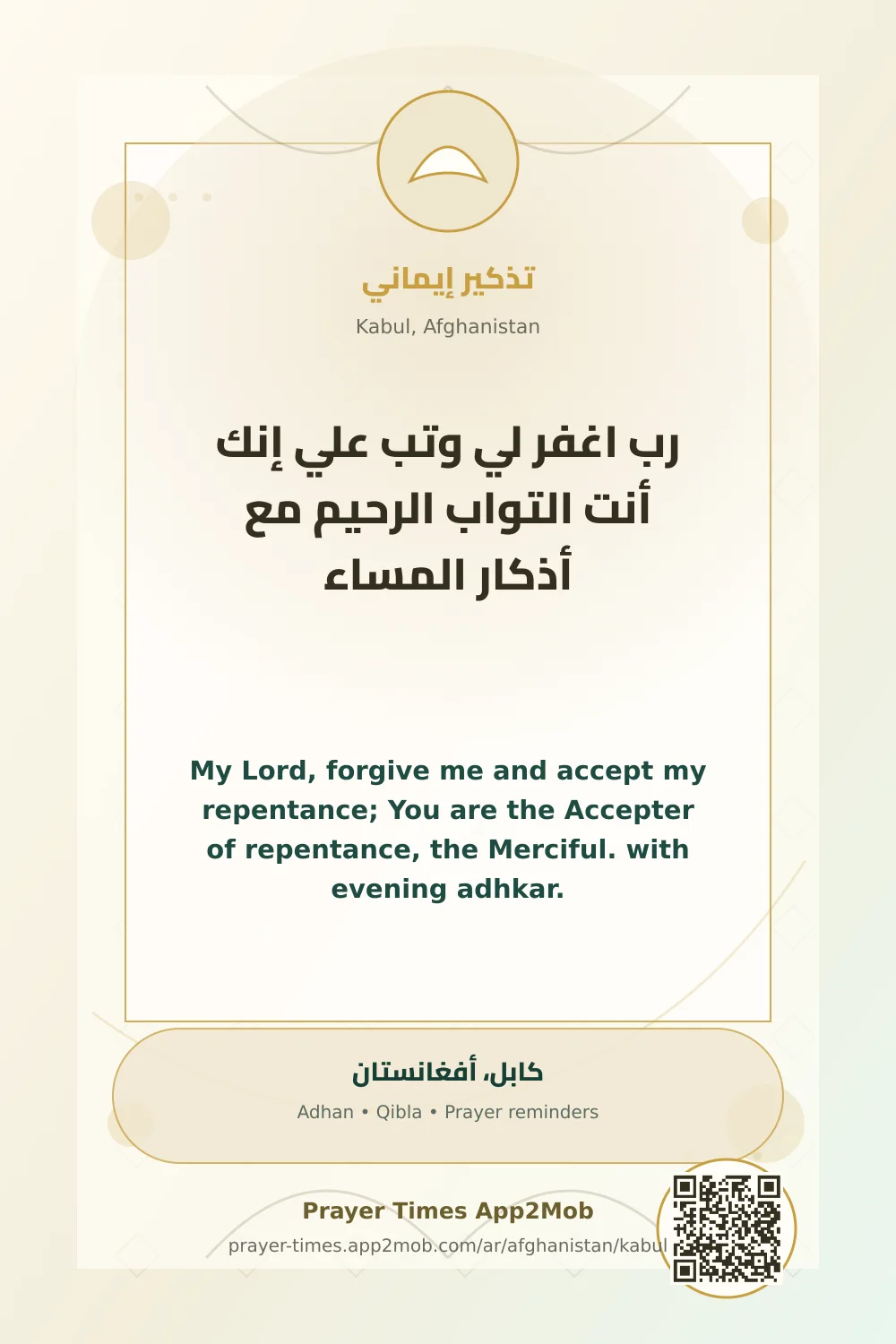 تذكير إيماني

Kabul, Afghanistan

رب اغفر لي وتب علي إنك أنت التواب الرحيم مع أذكار المساء

My Lord, forgive me and accept my repentance; You are the Accepter of repentance, the Merciful. with evening adhkar.

كابل، أفغانستان

Adhan • Qibla • Prayer reminders

Prayer Times App2Mob

prayer-times.app2mob.com/ar/afghanistan/kabul